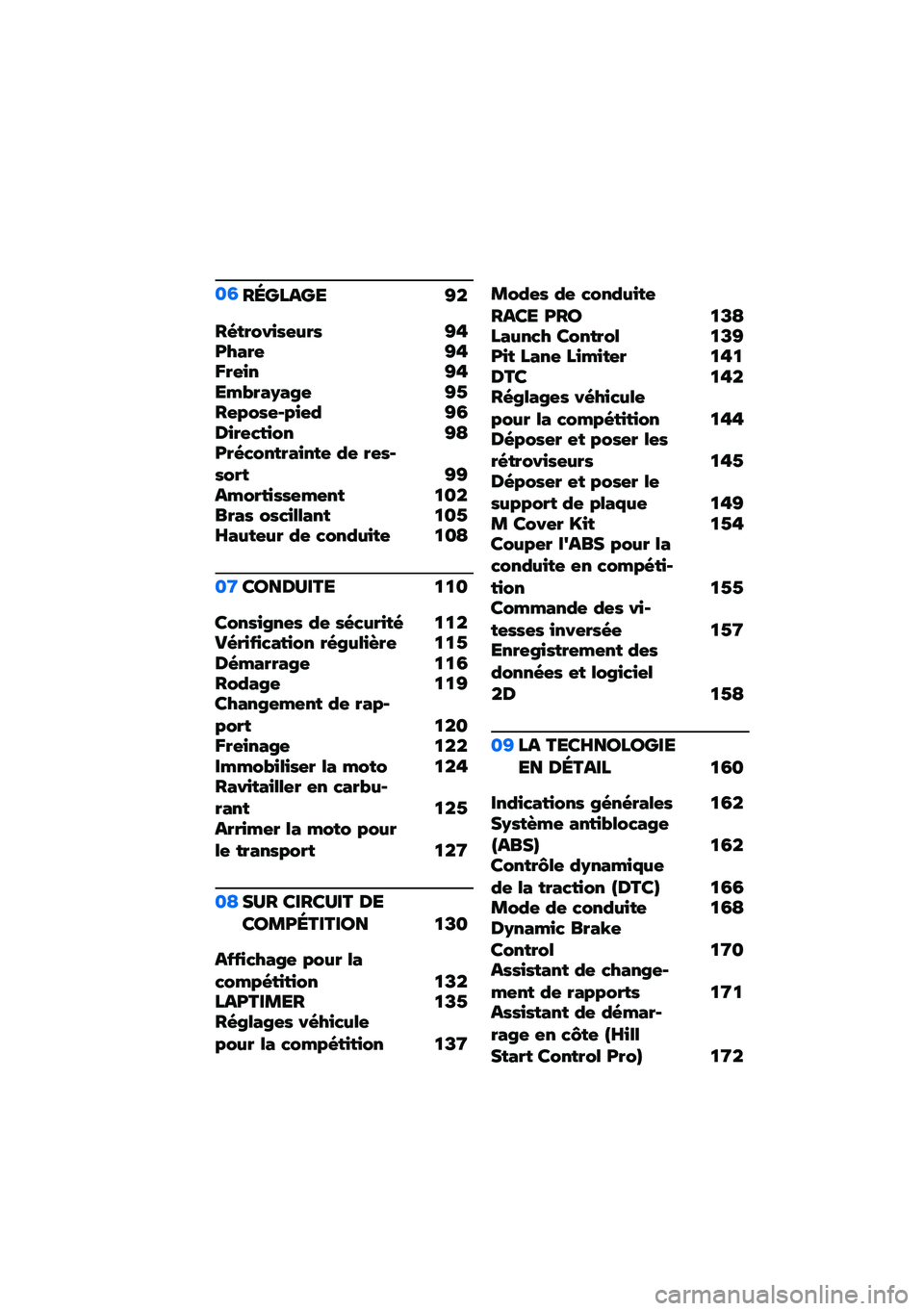 06 RÉGLAGE 92

Rétroviseurs 94
Phare 94
Frein 94
Embrayage 95
Repose-pied 96
Direction 98
Précontrainte de ressort 99
Amortissement 102
Bras oscillant 105
Hauteur de conduite 108

07 CONDUITE 110

Consignes de sécurité 112
Vérification régulière 115
Démarrage 116
Rodage 119
Changement de rapport 120
Freinage 122
Immobiliser la moto 124
Ravitailler en carburant 125
Arrimer la moto pour le transport 127

08 SUR CIRCUIT DE COMPÉTITION 130

Affichage pour la compétition 132
LAPTIMER 135
Réglages véhicule pour la compétition 137

Modes de conduite RACE PRO 138
Launch Control 139
Pit Lane Limiter 141
DTC 142
Réglages véhicule pour la compétition 144
Déposer et poser les rétroviseurs 145
Déposer et poser le support de plaque 149
M Cover Kit 154
Couper l'ABS pour la conduite en compétition 155
Commande des vitesses inversée 157
Enregistrement des données et logiciel 2D 158

09 LA TECHNOLOGIE EN DÉTAIL 160

Indications générales 162
Système antiblocage (ABS) 162
Contrôle dynamique de la traction (DTC) 166
Mode de conduite 168
Dynamic Brake Control 170
Assistant de changement de rapports 171
Assistant de démarrage en côte (Hill Start Control Pro) 172

carmanualsonline.info